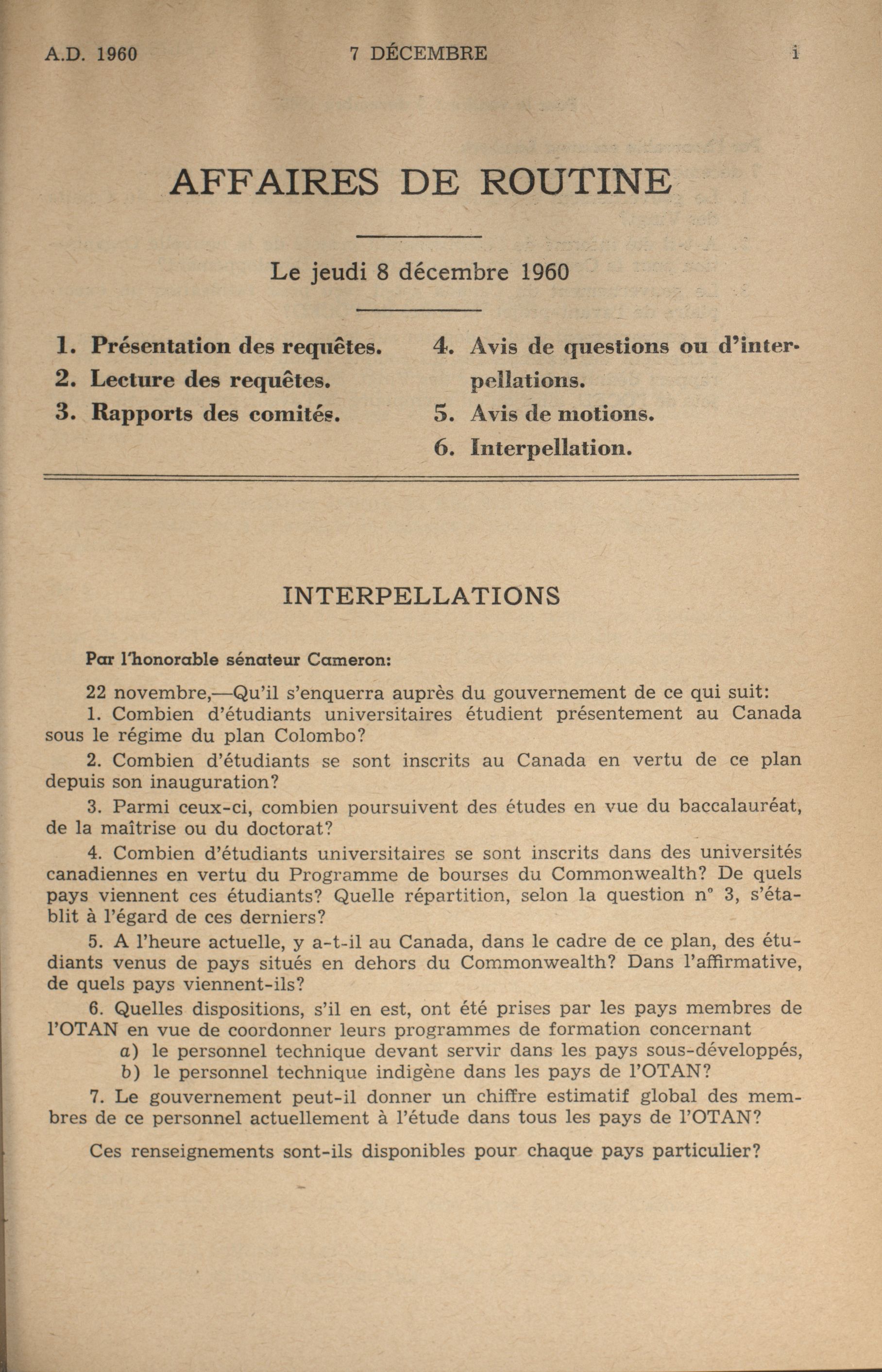 A.D. 1960 7 DÉCEMBRE i

AFFAIRES DE ROUTINE

Le jeudi 8 décembre 1960

1. Présentation des requêtes.
2. Lecture des requêtes.
3. Rapports des comités.

4. Avis de questions ou d'interpellations.
5. Avis de motions.
6. Interpellation.

INTERPELLATIONS

Par l'honorable sénateur Cameron:

22 novembre,—Qu'il s'enquerra auprès du gouvernement de ce qui suit:

1. Combien d'étudiants universitaires étudient présentement au Canada sous le régime du plan Colombo?

2. Combien d'étudiants se sont inscrits au Canada en vertu de ce plan depuis son inauguration?

3. Parmi ceux-ci, combien poursuivent des études en vue du baccalauréat, de la maîtrise ou du doctorat?

4. Combien d'étudiants universitaires se sont inscrits dans des universités canadiennes en vertu du Programme de bourses du Commonwealth? De quels pays viennent ces étudiants? Quelle répartition, selon la question n° 3, s'établit à l'égard de ces derniers?

5. A l'heure actuelle, y a-t-il au Canada, dans le cadre de ce plan, des étudiants venus de pays situés en dehors du Commonwealth? Dans l'affirmative, de quels pays viennent-ils?

6. Quelles dispositions, s'il en est, ont été prises par les pays membres de l'OTAN en vue de coordonner leurs programmes de formation concernant
a) le personnel technique devant servir dans les pays sous-développés,
b) le personnel technique indigène dans les pays de l'OTAN?

7. Le gouvernement peut-il donner un chiffre estimatif global des membres de ce personnel actuellement à l'étude dans tous les pays de l'OTAN?

Ces renseignements sont-ils disponibles pour chaque pays particulier?